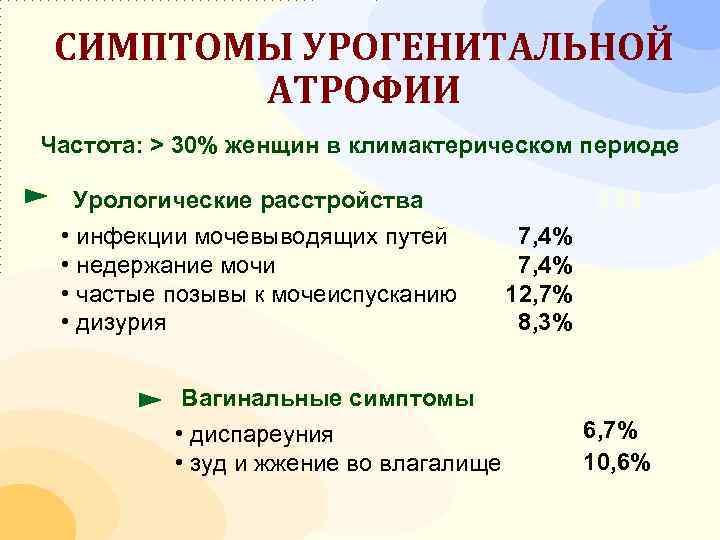 СИМПТОМЫ УРОГЕНИТАЛЬНОЙ АТРОФИИ

Частота: > 30% женщин в климактерическом периоде

► Урологические расстройства

• инфекции мочевыводящих путей 7,4%
• недержание мочи 7,4%
• частые позывы к мочеиспусканию 12,7%
• дизурия 8,3%

► Вагинальные симптомы

• диспареуния 6,7%
• зуд и жжение во влагалище 10,6%